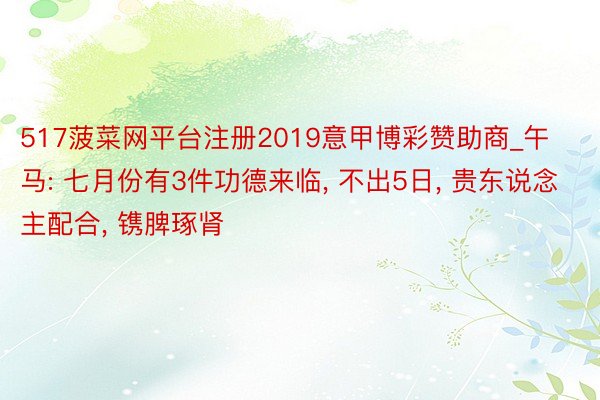 517菠菜网平台注册2019意甲博彩赞助商_午马: 七月份有3件功德来临, 不出5日, 贵东说念主配合, 镌脾琢肾